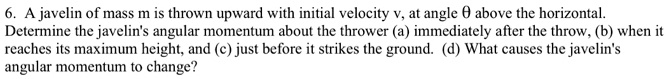 6. A javelin of mass m is thrown upward with initial velocity v, at angle $\theta$ above the horizontal. Determine the javelin's angular momentum about the thrower (a) immediately after the throw, (b) when it reaches its maximum height, and (c) just before it strikes the ground. (d) What causes the javelin's angular momentum to change?